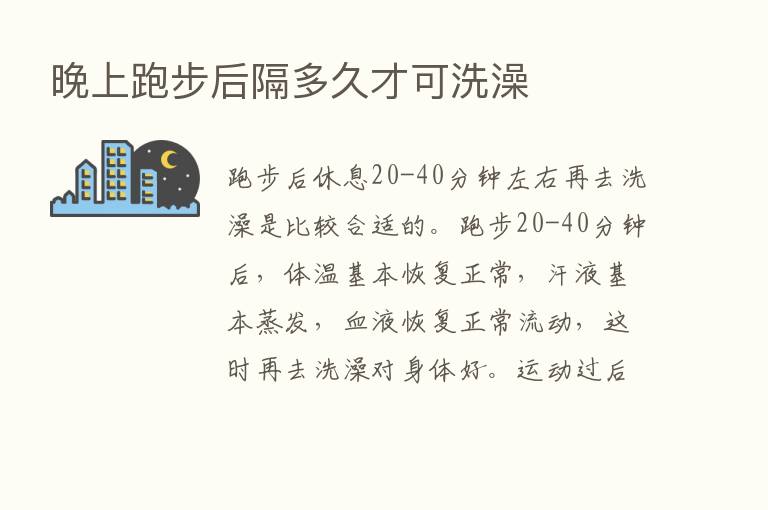 晚上跑步后隔多久才可洗澡

跑步后休息20-40分钟左右再去洗澡是比较合适的。跑步20-40分钟后，体温基本恢复正常，汗液基本蒸发，血液恢复正常流动，这时再去洗澡对身体好。运动过后